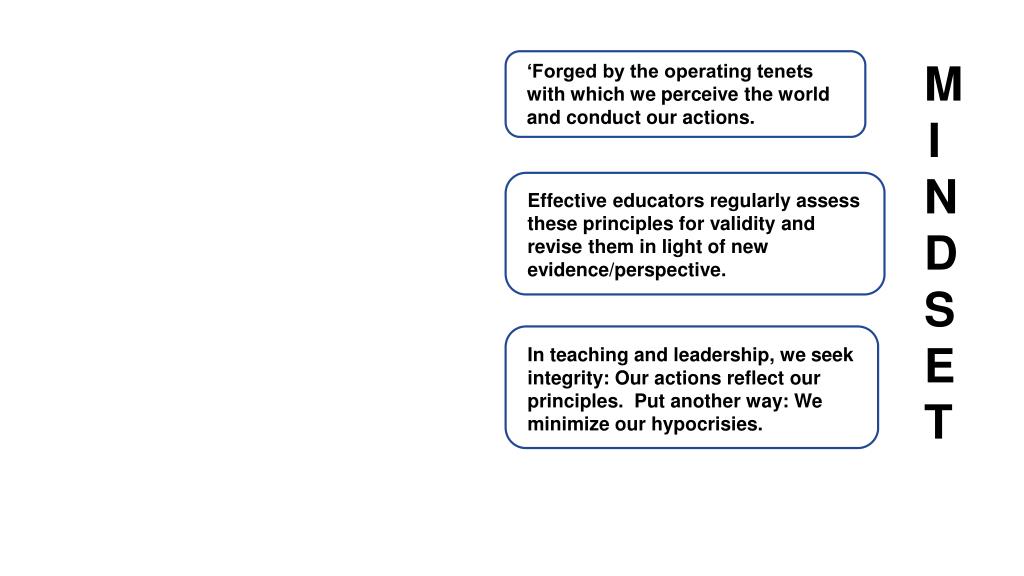 ‘Forged by the operating tenets with which we perceive the world and conduct our actions.

Effective educators regularly assess these principles for validity and revise them in light of new evidence/perspective.

In teaching and leadership, we seek integrity: Our actions reflect our principles. Put another way: We minimize our hypocrisies.

M
I
N
D
S
E
T